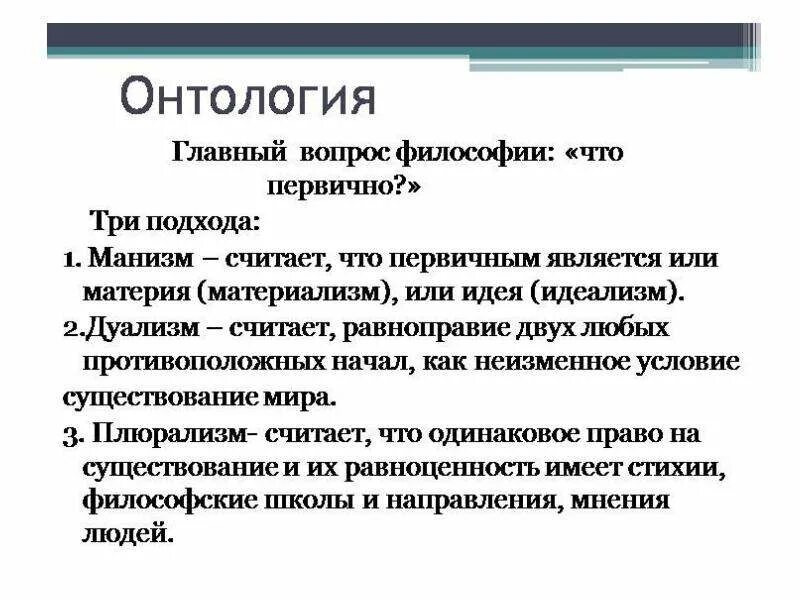 Онтология

Главный вопрос философии: «что первично?»

Три подхода:

1. Манизм – считает, что первичным является или материя (материализм), или идея (идеализм).

2.Дуализм – считает, равноправие двух любых противоположных начал, как неизменное условие существование мира.

3. Плюрализм- считает, что одинаковое право на существование и их равноценность имеет стихии, философские школы и направления, мнения людей.